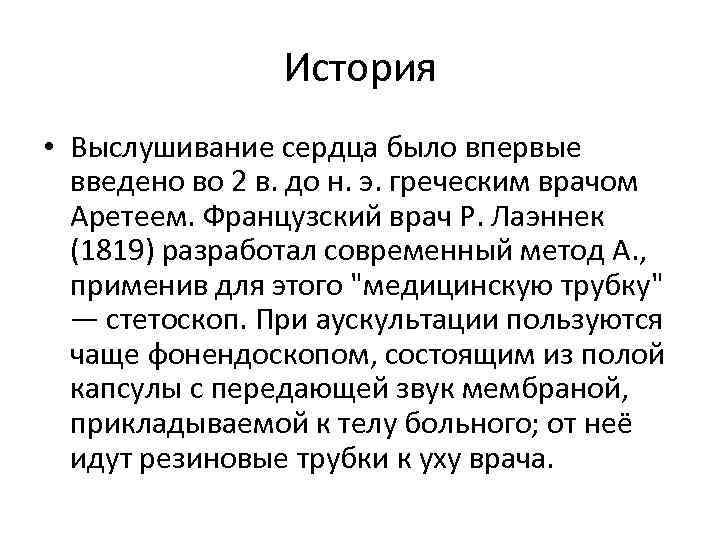 История

• Выслушивание сердца было впервые введено во 2 в. до н. э. греческим врачом Аретеем. Французский врач Р. Лаэннек (1819) разработал современный метод А., применив для этого "медицинскую трубку" — стетоскоп. При аускультации пользуются чаще фонендоскопом, состоящим из полой капсулы с передающей звук мембраной, прикладываемой к телу больного; от неё идут резиновые трубки к уху врача.